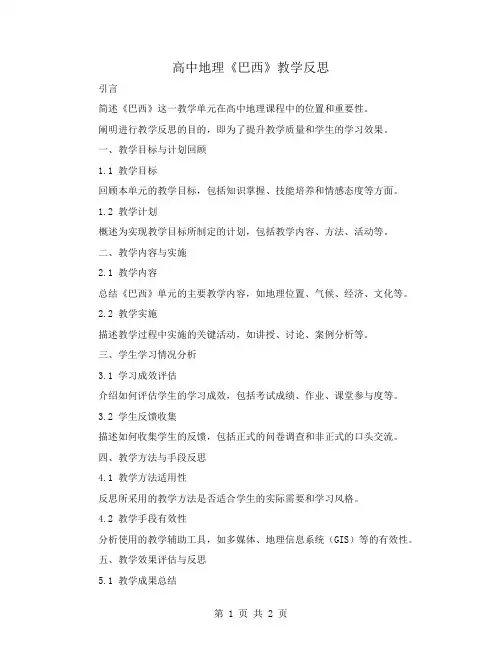 高中地理《巴西》教学反思

引言

简述《巴西》这一教学单元在高中地理课程中的位置和重要性。

阐明进行教学反思的目的，即为了提升教学质量和学生的学习效果。

一、教学目标与计划回顾

1.1 教学目标

回顾本单元的教学目标，包括知识掌握、技能培养和情感态度等方面。

1.2 教学计划

概述为实现教学目标所制定的计划，包括教学内容、方法、活动等。

二、教学内容与实施

2.1 教学内容

总结《巴西》单元的主要教学内容，如地理位置、气候、经济、文化等。

2.2 教学实施

描述教学过程中实施的关键活动，如讲授、讨论、案例分析等。

三、学生学习情况分析

3.1 学习成效评估

介绍如何评估学生的学习成效，包括考试成绩、作业、课堂参与度等。

3.2 学生反馈收集

描述如何收集学生的反馈，包括正式的问卷调查和非正式的口头交流。

四、教学方法与手段反思

4.1 教学方法适用性

反思所采用的教学方法是否适合学生的实际需要和学习风格。

4.2 教学手段有效性

分析使用的教学辅助工具，如多媒体、地理信息系统（GIS）等的有效性。

五、教学效果评估与反思

5.1 教学成果总结

第 1 页 共 2 页